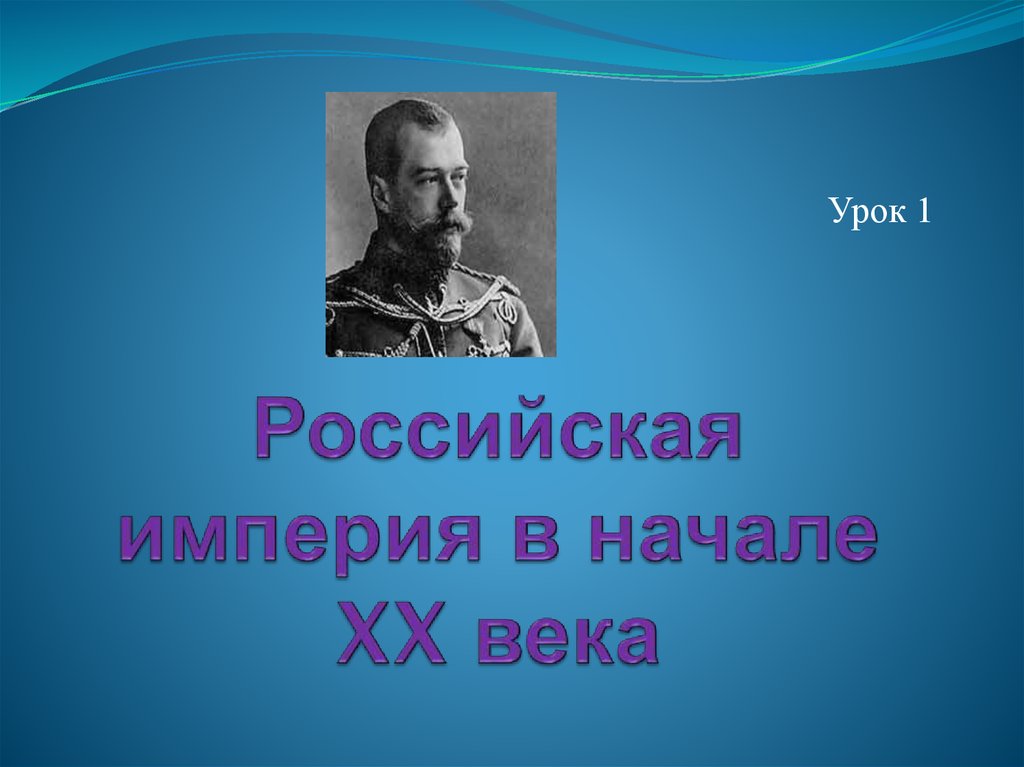 Урок 1

Российская империя в начале XX века